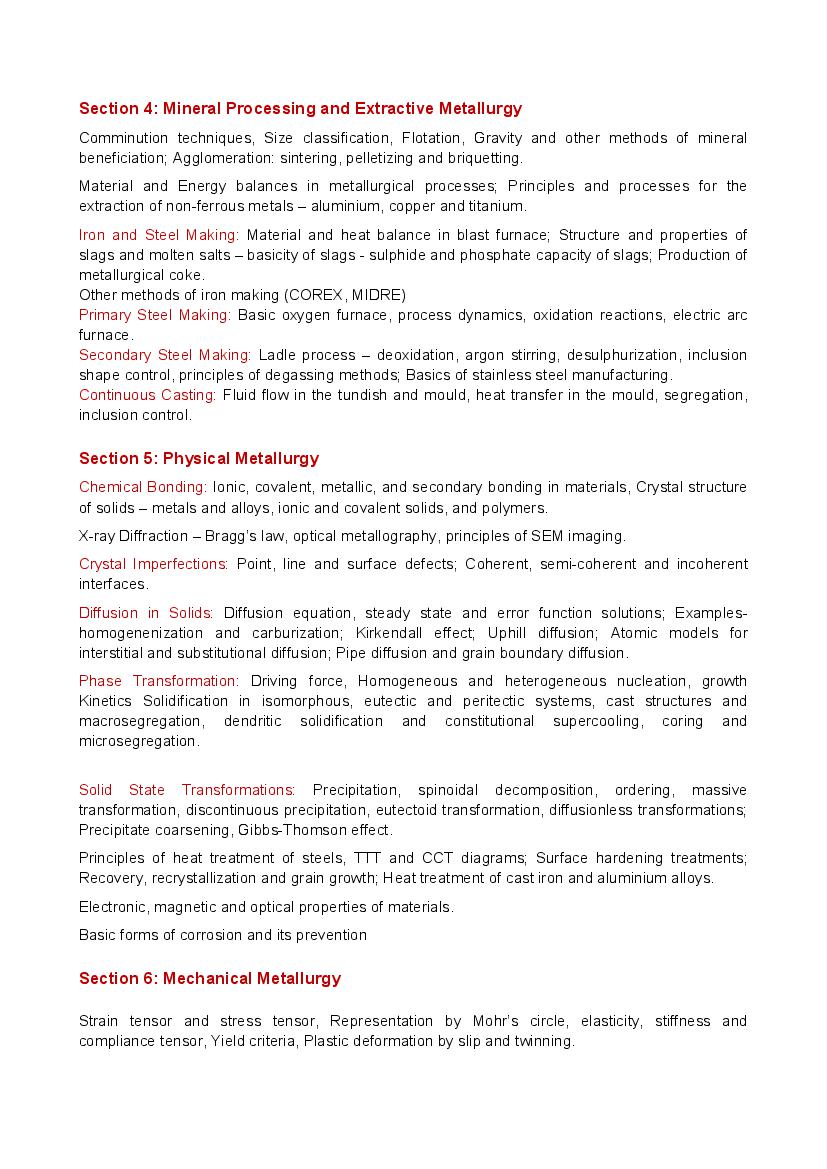 Section 4: Mineral Processing and Extractive Metallurgy

Comminution techniques, Size classification, Flotation, Gravity and other methods of mineral beneficiation; Agglomeration: sintering, pelletizing and briquetting.

Material and Energy balances in metallurgical processes; Principles and processes for the extraction of non-ferrous metals – aluminium, copper and titanium.

Iron and Steel Making: Material and heat balance in blast furnace; Structure and properties of slags and molten salts – basicity of slags - sulphide and phosphate capacity of slags; Production of metallurgical coke.
Other methods of iron making (COREX, MIDRE)
Primary Steel Making: Basic oxygen furnace, process dynamics, oxidation reactions, electric arc furnace.
Secondary Steel Making: Ladle process – deoxidation, argon stirring, desulphurization, inclusion shape control, principles of degassing methods; Basics of stainless steel manufacturing.
Continuous Casting: Fluid flow in the tundish and mould, heat transfer in the mould, segregation, inclusion control.

Section 5: Physical Metallurgy

Chemical Bonding: Ionic, covalent, metallic, and secondary bonding in materials, Crystal structure of solids – metals and alloys, ionic and covalent solids, and polymers.

X-ray Diffraction – Bragg's law, optical metallography, principles of SEM imaging.

Crystal Imperfections: Point, line and surface defects; Coherent, semi-coherent and incoherent interfaces.

Diffusion in Solids: Diffusion equation, steady state and error function solutions; Examples- homogenenization and carburization; Kirkendall effect; Uphill diffusion; Atomic models for interstitial and substitutional diffusion; Pipe diffusion and grain boundary diffusion.

Phase Transformation: Driving force, Homogeneous and heterogeneous nucleation, growth Kinetics Solidification in isomorphous, eutectic and peritectic systems, cast structures and macrosegregation, dendritic solidification and constitutional supercooling, coring and microsegregation.

Solid State Transformations: Precipitation, spinoidal decomposition, ordering, massive transformation, discontinuous precipitation, eutectoid transformation, diffusionless transformations; Precipitate coarsening, Gibbs-Thomson effect.

Principles of heat treatment of steels, TTT and CCT diagrams; Surface hardening treatments; Recovery, recrystallization and grain growth; Heat treatment of cast iron and aluminium alloys.

Electronic, magnetic and optical properties of materials.

Basic forms of corrosion and its prevention

Section 6: Mechanical Metallurgy

Strain tensor and stress tensor, Representation by Mohr's circle, elasticity, stiffness and compliance tensor, Yield criteria, Plastic deformation by slip and twinning.